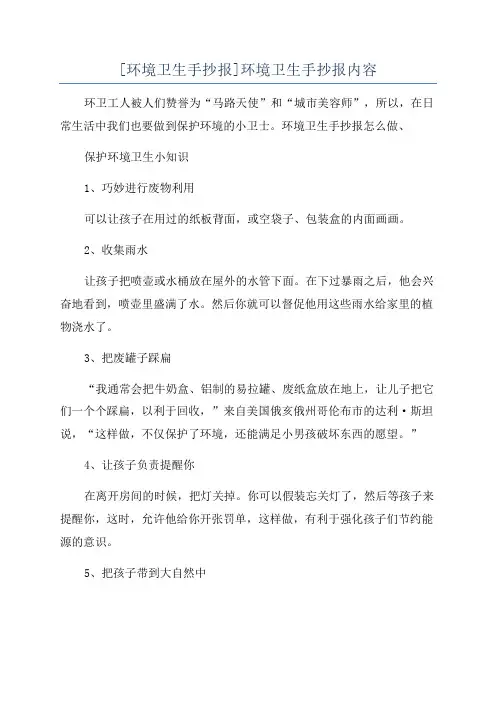 [环境卫生手抄报]环境卫生手抄报内容

环卫工人被人们赞誉为“马路天使”和“城市美容师”，所以，在日常生活中我们也要做到保护环境的小卫士。环境卫生手抄报怎么做、

保护环境卫生小知识

1、巧妙进行废物利用

可以让孩子在用过的纸板背面，或空袋子、包装盒的内面画画。

2、收集雨水

让孩子把喷壶或水桶放在屋外的水管下面。在下过暴雨之后，他会兴奋地看到，喷壶里盛满了水。然后你就可以督促他用这些雨水给家里的植物浇水了。

3、把废罐子踩扁

“我通常会把牛奶盒、铝制的易拉罐、废纸盒放在地上，让儿子把它们一个个踩扁，以利于回收，”来自美国俄亥俄州哥伦布市的达利·斯坦说，“这样做，不仅保护了环境，还能满足小男孩破坏东西的愿望。”

4、让孩子负责提醒你

在离开房间的时候，把灯关掉。你可以假装忘关灯了，然后等孩子来提醒你，这时，允许他给你开张罚单，这样做，有利于强化孩子们节约能源的意识。

5、把孩子带到大自然中